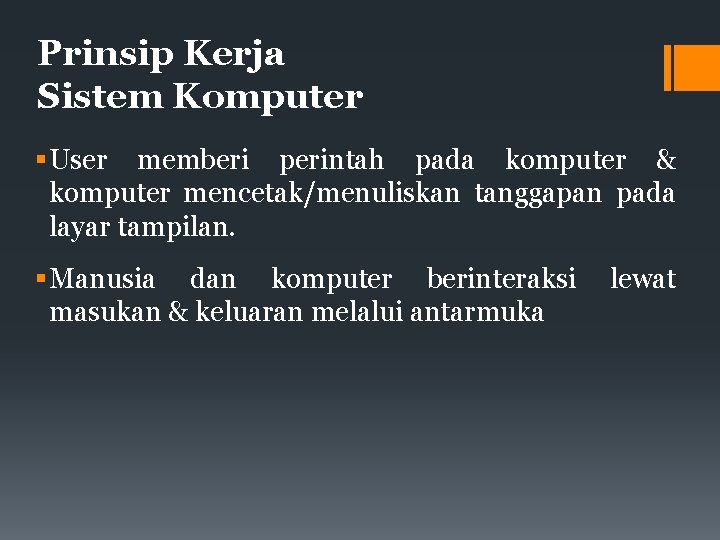 Prinsip Kerja
Sistem Komputer

• User memberi perintah pada komputer & komputer mencetak/menuliskan tanggapan pada layar tampilan.

• Manusia dan komputer berinteraksi lewat masukan & keluaran melalui antarmuka